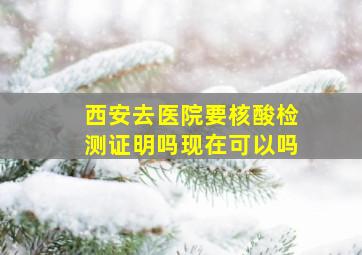 西安去医院要核酸检测证明吗现在可以吗